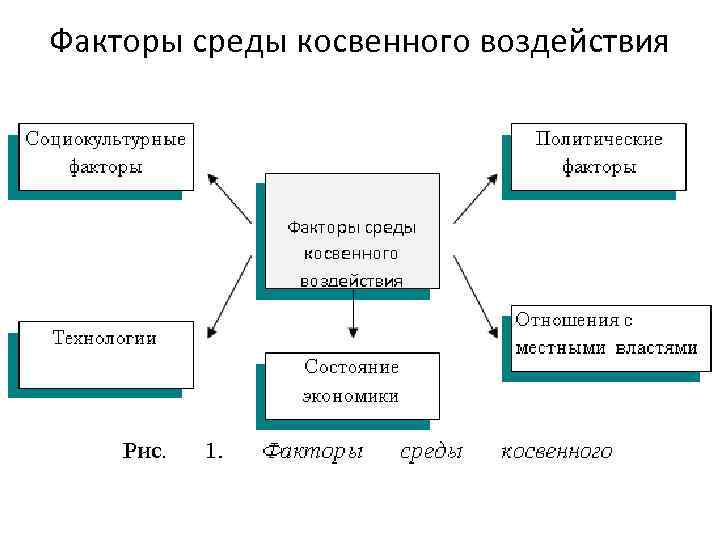 Факторы среды косвенного воздействия

Социокультурные факторы

Политические факторы

Факторы среды косвенного воздействия

Технологии

Отношения с местными властями

Состояние экономики

Рис. 1. Факторы среды косвенного